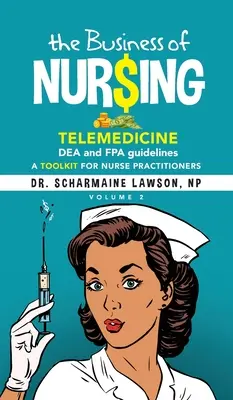 the Business of
NUR$ING

TELEMEDICINE
DEA and FPA guidelines
A TOOLKIT FOR NURSE PRACTITIONERS

DR. SCHARMAINE LAWSON, NP
VOLUME 2